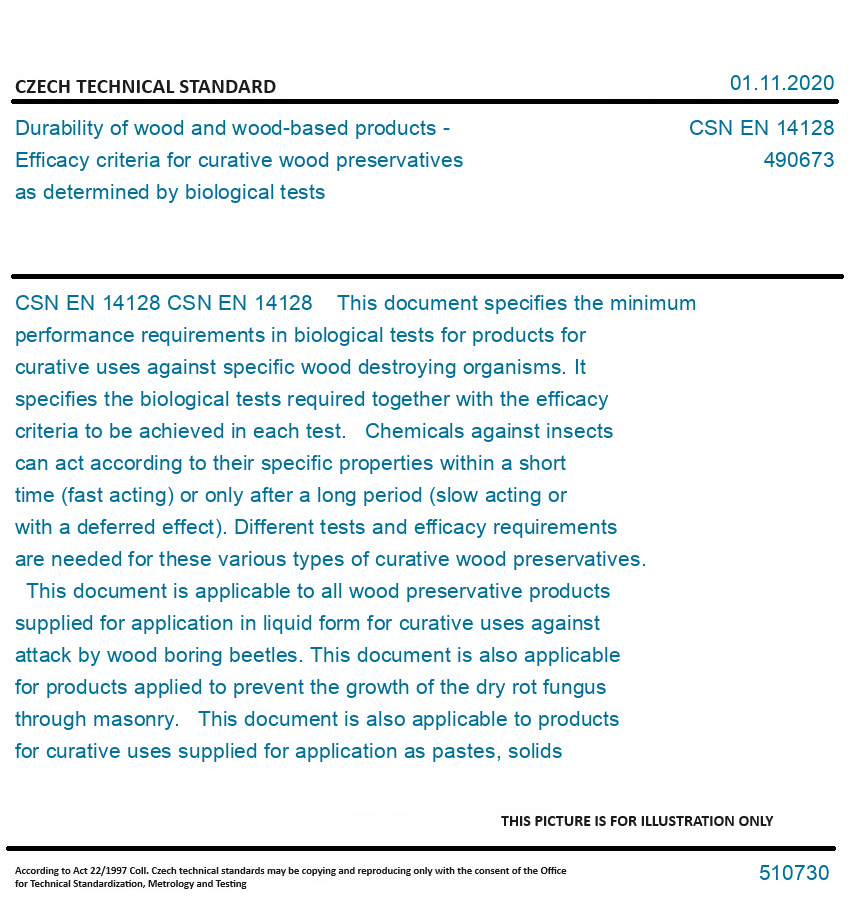 CZECH TECHNICAL STANDARD

01.11.2020

Durability of wood and wood-based products - Efficacy criteria for curative wood preservatives as determined by biological tests

CSN EN 14128
490673

CSN EN 14128 CSN EN 14128 This document specifies the minimum performance requirements in biological tests for products for curative uses against specific wood destroying organisms. It specifies the biological tests required together with the efficacy criteria to be achieved in each test. Chemicals against insects can act according to their specific properties within a short time (fast acting) or only after a long period (slow acting or with a deferred effect). Different tests and efficacy requirements are needed for these various types of curative wood preservatives. This document is applicable to all wood preservative products supplied for application in liquid form for curative uses against attack by wood boring beetles. This document is also applicable for products applied to prevent the growth of the dry rot fungus through masonry. This document is also applicable to products for curative uses supplied for application as pastes, solids

THIS PICTURE IS FOR ILLUSTRATION ONLY

According to Act 22/1997 Coll. Czech technical standards may be copying and reproducing only with the consent of the Office for Technical Standardization, Metrology and Testing

510730